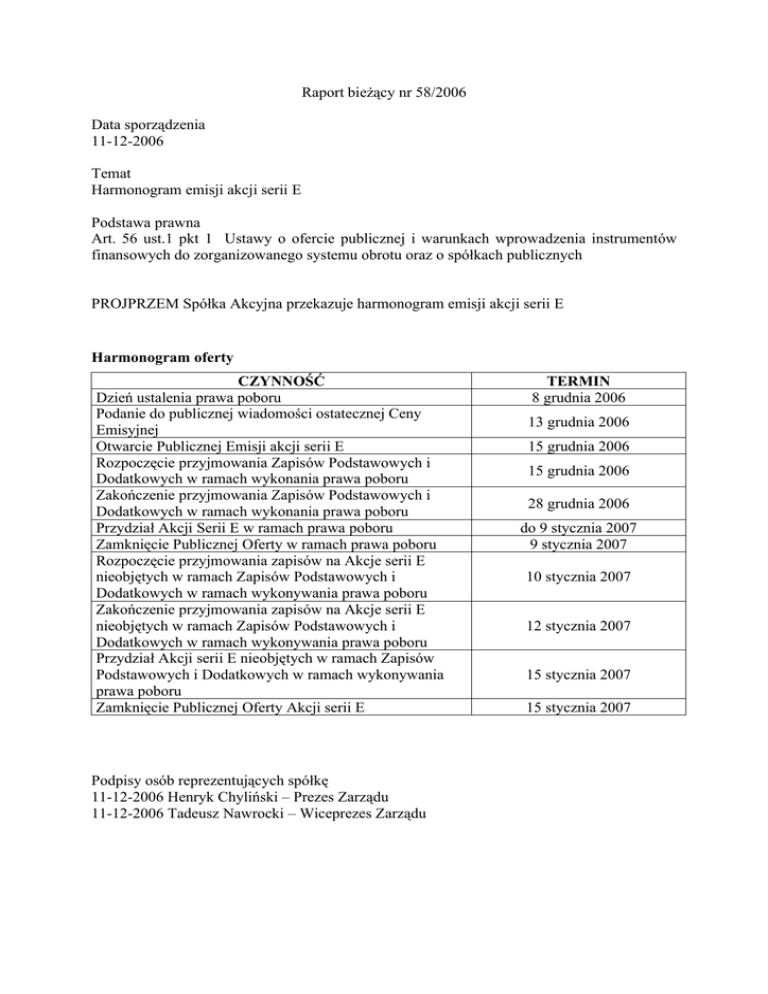 Raport bieżący nr 58/2006

Data sporządzenia
11-12-2006

Temat
Harmonogram emisji akcji serii E

Podstawa prawna
Art. 56 ust.1 pkt 1 Ustawy o ofercie publicznej i warunkach wprowadzenia instrumentów finansowych do zorganizowanego systemu obrotu oraz o spółkach publicznych

PROJPRZEM Spółka Akcyjna przekazuje harmonogram emisji akcji serii E

Harmonogram oferty

| CZYNNOŚĆ | TERMIN |
|---|---|
| Dzień ustalenia prawa poboru | 8 grudnia 2006 |
| Podanie do publicznej wiadomości ostatecznej Ceny Emisyjnej | 13 grudnia 2006 |
| Otwarcie Publicznej Emisji akcji serii E | 15 grudnia 2006 |
| Rozpoczęcie przyjmowania Zapisów Podstawowych i Dodatkowych w ramach wykonania prawa poboru | 15 grudnia 2006 |
| Zakończenie przyjmowania Zapisów Podstawowych i Dodatkowych w ramach wykonania prawa poboru | 28 grudnia 2006 |
| Przydział Akcji Serii E w ramach prawa poboru | do 9 stycznia 2007 |
| Zamknięcie Publicznej Oferty w ramach prawa poboru | 9 stycznia 2007 |
| Rozpoczęcie przyjmowania zapisów na Akcje serii E nieobjętych w ramach Zapisów Podstawowych i Dodatkowych w ramach wykonywania prawa poboru | 10 stycznia 2007 |
| Zakończenie przyjmowania zapisów na Akcje serii E nieobjętych w ramach Zapisów Podstawowych i Dodatkowych w ramach wykonywania prawa poboru | 12 stycznia 2007 |
| Przydział Akcji serii E nieobjętych w ramach Zapisów Podstawowych i Dodatkowych w ramach wykonywania prawa poboru | 15 stycznia 2007 |
| Zamknięcie Publicznej Oferty Akcji serii E | 15 stycznia 2007 |

Podpisy osób reprezentujących spółkę
11-12-2006 Henryk Chyliński – Prezes Zarządu
11-12-2006 Tadeusz Nawrocki – Wiceprezes Zarządu